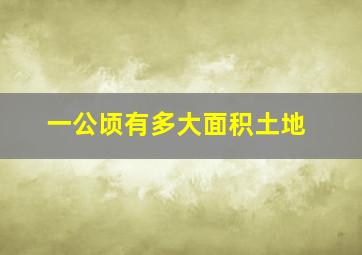 一公顷有多大面积土地